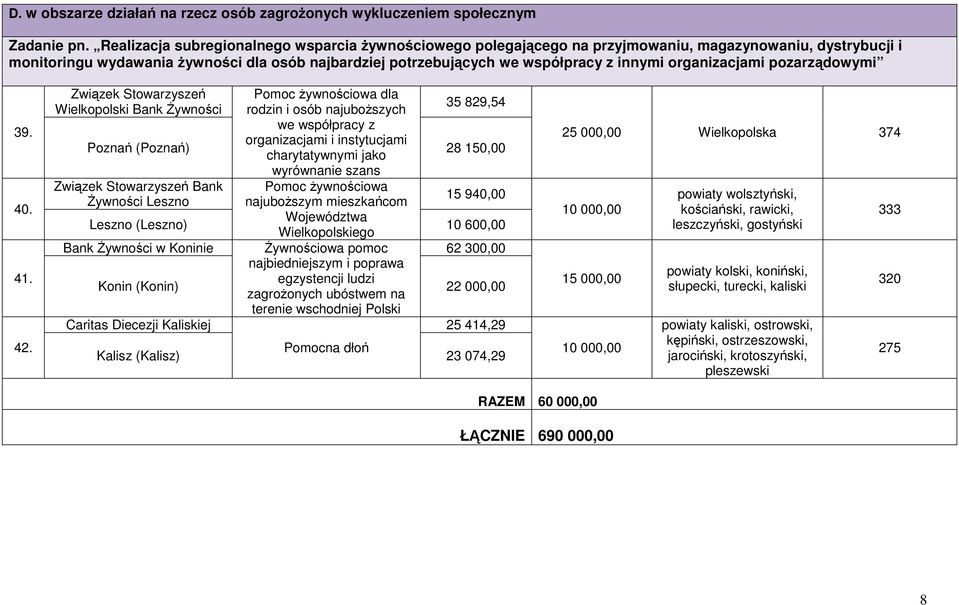 D. w obszarze działań na rzecz osób zagrożonych wykluczeniem społecznym

Zadanie pn. „Realizacja subregionalnego wsparcia żywnościowego polegającego na przyjmowaniu, magazynowaniu, dystrybucji i monitoringu wydawania żywności dla osób najbardziej potrzebujących we współpracy z innymi organizacjami pozarządowymi”

| | | | | | | |
|---|---|---|---|---|---|---|
| 39. | Związek Stowarzyszeń Wielkopolski Bank Żywności | Pomoc żywnościowa dla rodzin i osób najuboższych we współpracy z organizacjami i instytucjami charytatywnymi jako wyrównanie szans | 35 829,54 | 25 000,00 | Wielkopolska | 374 |
| | Poznań (Poznań) | | 28 150,00 | | | |
| 40. | Związek Stowarzyszeń Bank Żywności Leszno | Pomoc żywnościowa najuboższym mieszkańcom Województwa Wielkopolskiego | 15 940,00 | 10 000,00 | powiaty wolsztyński, kościański, rawicki, leszczyński, gostyński | 333 |
| | Leszno (Leszno) | | 10 600,00 | | | |
| 41. | Bank Żywności w Koninie | Żywnościowa pomoc najbiedniejszym i poprawa egzystencji ludzi zagrożonych ubóstwem na terenie wschodniej Polski | 62 300,00 | 15 000,00 | powiaty kolski, koniński, słupecki, turecki, kaliski | 320 |
| | Konin (Konin) | | 22 000,00 | | | |
| 42. | Caritas Diecezji Kaliskiej | Pomocna dłoń | 25 414,29 | 10 000,00 | powiaty kaliski, ostrowski, kępiński, ostrzeszowski, jarociński, krotoszyński, pleszewski | 275 |
| | Kalisz (Kalisz) | | 23 074,29 | | | |
| | | | RAZEM | 60 000,00 | | |
| | | | ŁĄCZNIE | 690 000,00 | | |

8